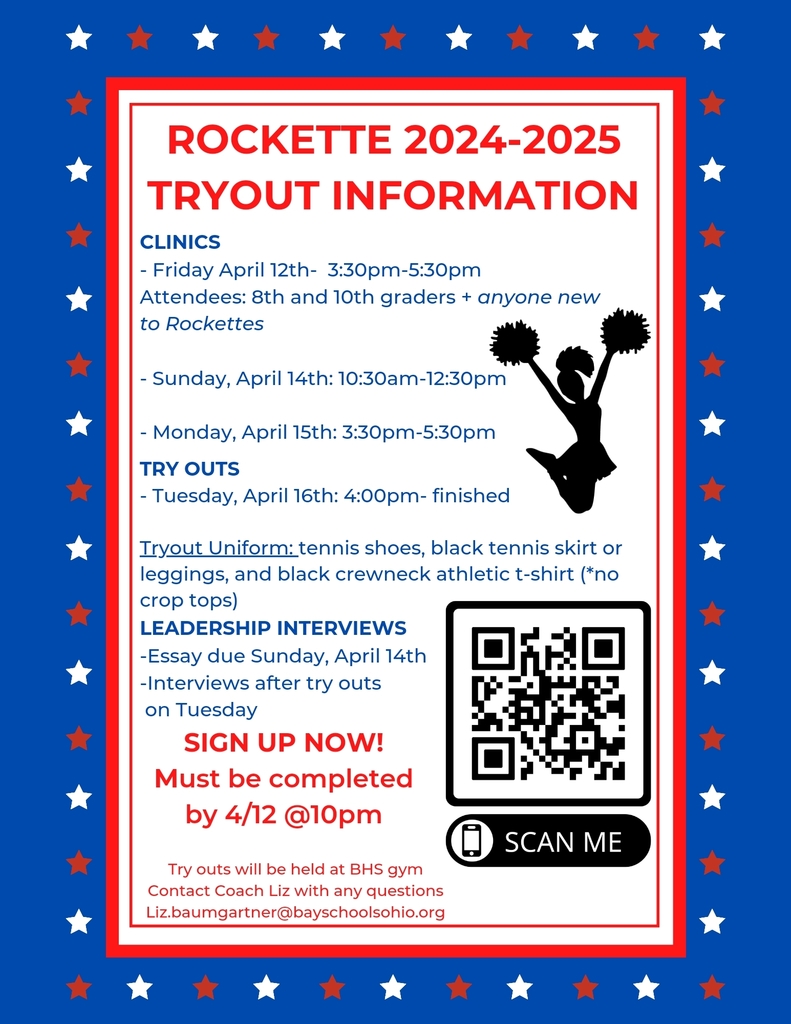 ROCKETTE 2024-2025
TRYOUT INFORMATION

CLINICS
- Friday April 12th- 3:30pm-5:30pm
Attendees: 8th and 10th graders + anyone new to Rockettes

- Sunday, April 14th: 10:30am-12:30pm

- Monday, April 15th: 3:30pm-5:30pm

TRY OUTS
- Tuesday, April 16th: 4:00pm- finished

Tryout Uniform: tennis shoes, black tennis skirt or leggings, and black crewneck athletic t-shirt (*no crop tops)

LEADERSHIP INTERVIEWS
-Essay due Sunday, April 14th
-Interviews after try outs on Tuesday

SIGN UP NOW!
Must be completed by 4/12 @10pm

SCAN ME

Try outs will be held at BHS gym
Contact Coach Liz with any questions
Liz.baumgartner@bayschoolsohio.org